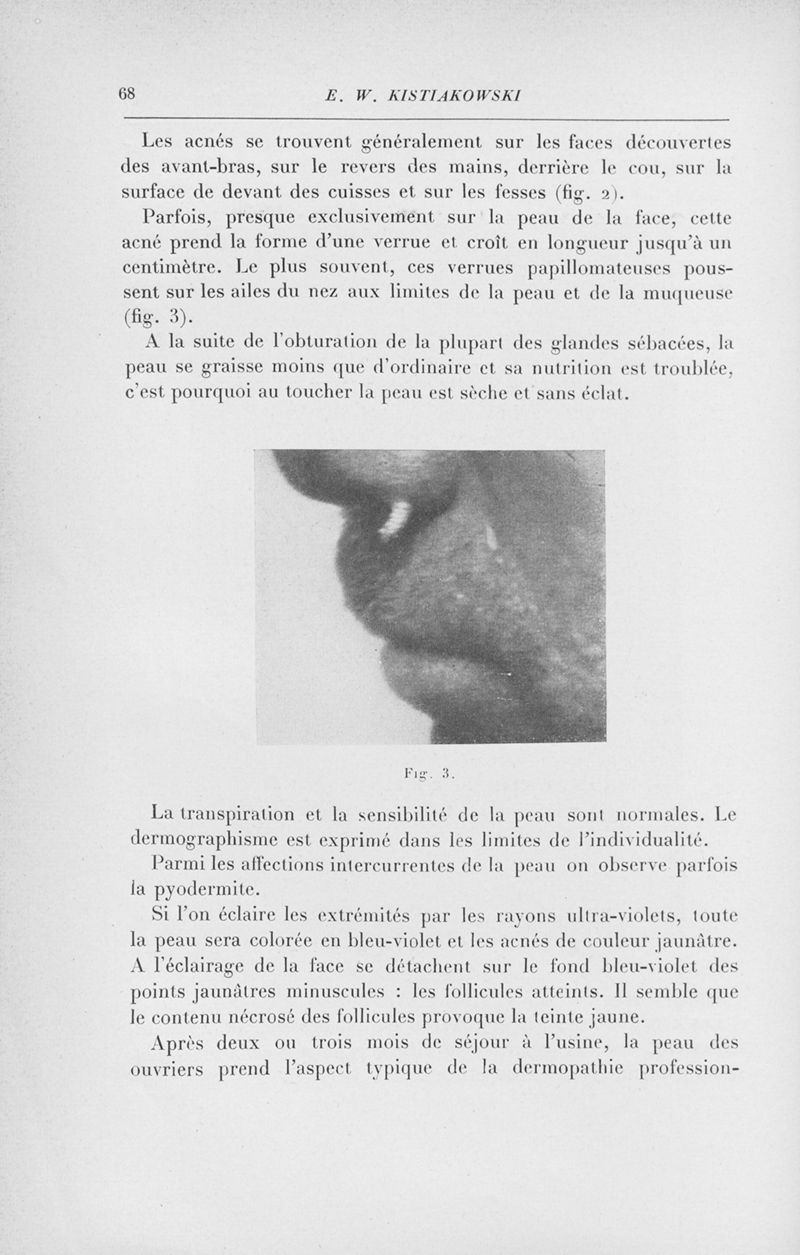 68 E. W. KISTIAKOWSKI

Les acnés se trouvent généralement sur les faces découvertes des avant-bras, sur le revers des mains, derrière le cou, sur la surface de devant des cuisses et sur les fesses (fig. 2).

Parfois, presque exclusivement sur la peau de la face, cette acné prend la forme d'une verrue et croît en longueur jusqu'à un centimètre. Le plus souvent, ces verrues papillomateuses poussent sur les ailes du nez aux limites de la peau et de la muqueuse (fig. 3).

A la suite de l'obturation de la plupart des glandes sébacées, la peau se graisse moins que d'ordinaire et sa nutrition est troublée, c'est pourquoi au toucher la peau est sèche et sans éclat.

Fig. 3.

La transpiration et la sensibilité de la peau sont normales. Le dermographisme est exprimé dans les limites de l'individualité.

Parmi les affections intercurrentes de la peau on observe parfois la pyodermite.

Si l'on éclaire les extrémités par les rayons ultra-violets, toute la peau sera colorée en bleu-violet et les acnés de couleur jaunâtre. A l'éclairage de la face se détachent sur le fond bleu-violet des points jaunâtres minuscules : les follicules atteints. Il semble que le contenu nécrosé des follicules provoque la teinte jaune.

Après deux ou trois mois de séjour à l'usine, la peau des ouvriers prend l'aspect typique de la dermopathie profession-